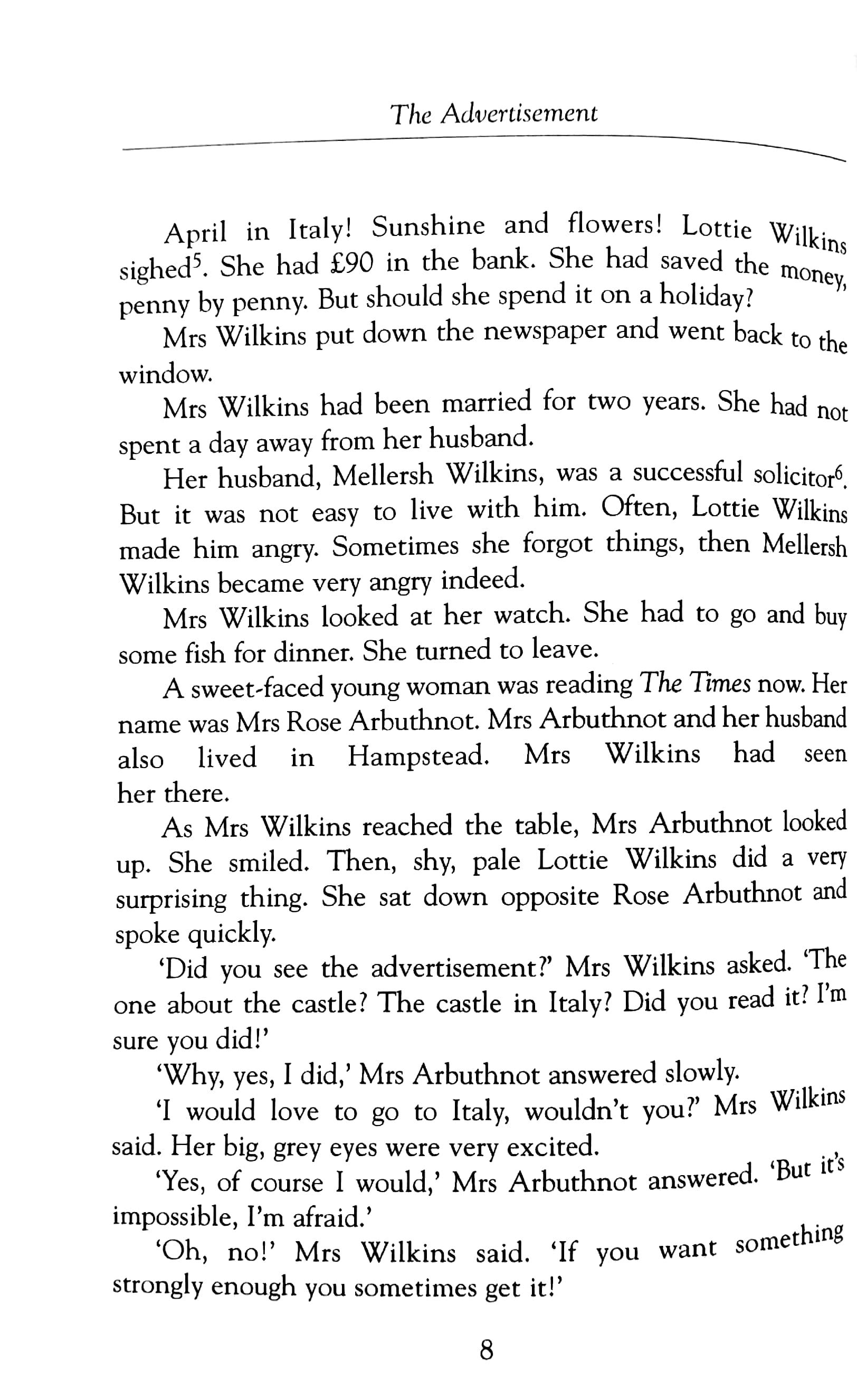 The Advertisement

April in Italy! Sunshine and flowers! Lottie Wilkins sighed$^5$. She had £90 in the bank. She had saved the money, penny by penny. But should she spend it on a holiday?

Mrs Wilkins put down the newspaper and went back to the window.

Mrs Wilkins had been married for two years. She had not spent a day away from her husband.

Her husband, Mellersh Wilkins, was a successful solicitor$^6$. But it was not easy to live with him. Often, Lottie Wilkins made him angry. Sometimes she forgot things, then Mellersh Wilkins became very angry indeed.

Mrs Wilkins looked at her watch. She had to go and buy some fish for dinner. She turned to leave.

A sweet-faced young woman was reading The Times now. Her name was Mrs Rose Arbuthnot. Mrs Arbuthnot and her husband also lived in Hampstead. Mrs Wilkins had seen her there.

As Mrs Wilkins reached the table, Mrs Arbuthnot looked up. She smiled. Then, shy, pale Lottie Wilkins did a very surprising thing. She sat down opposite Rose Arbuthnot and spoke quickly.

'Did you see the advertisement?' Mrs Wilkins asked. 'The one about the castle? The castle in Italy? Did you read it? I'm sure you did!'

'Why, yes, I did,' Mrs Arbuthnot answered slowly.

'I would love to go to Italy, wouldn't you?' Mrs Wilkins said. Her big, grey eyes were very excited.

'Yes, of course I would,' Mrs Arbuthnot answered. 'But it's impossible, I'm afraid.'

'Oh, no!' Mrs Wilkins said. 'If you want something strongly enough you sometimes get it!'

8